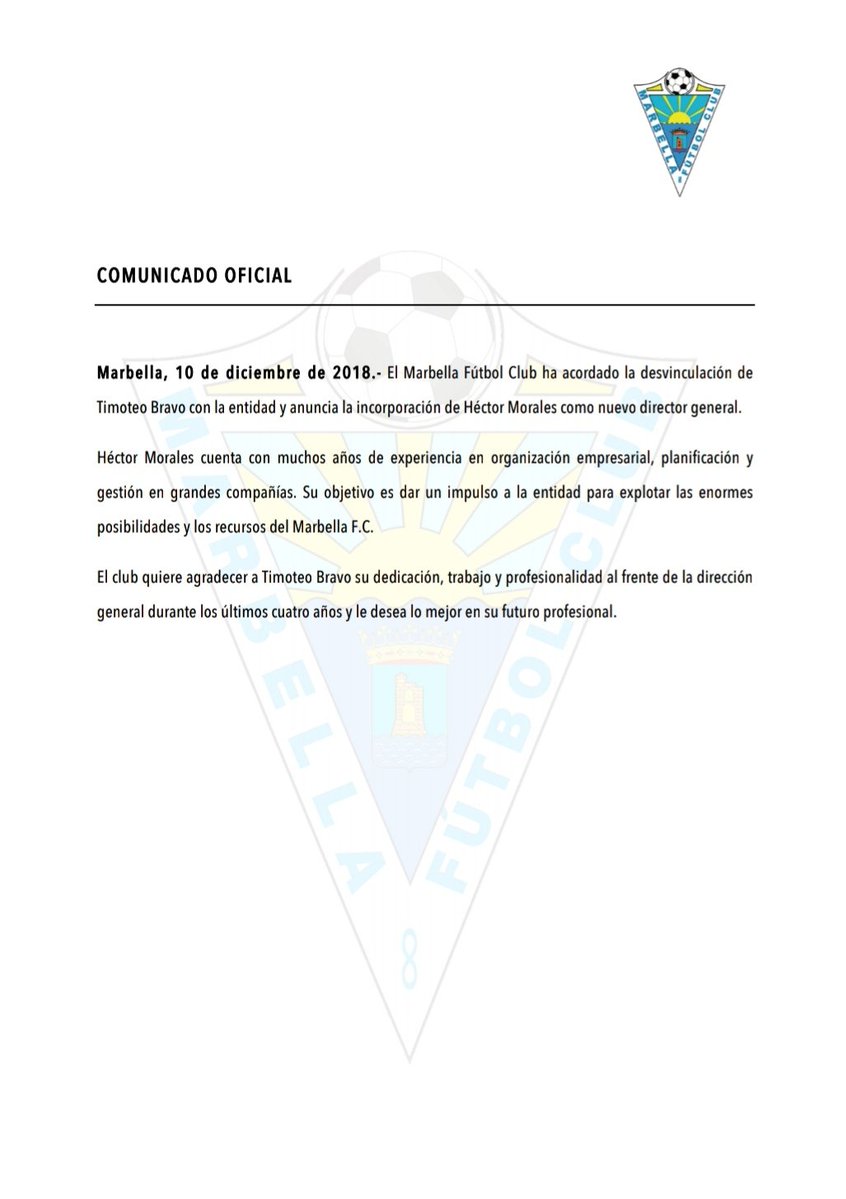 MARBELLA FÚTBOL CLUB

COMUNICADO OFICIAL

Marbella, 10 de diciembre de 2018.- El Marbella Fútbol Club ha acordado la desvinculación de Timoteo Bravo con la entidad y anuncia la incorporación de Héctor Morales como nuevo director general.

Héctor Morales cuenta con muchos años de experiencia en organización empresarial, planificación y gestión en grandes compañías. Su objetivo es dar un impulso a la entidad para explotar las enormes posibilidades y los recursos del Marbella F.C.

El club quiere agradecer a Timoteo Bravo su dedicación, trabajo y profesionalidad al frente de la dirección general durante los últimos cuatro años y le desea lo mejor en su futuro profesional.

MARBELLA FÚTBOL CLUB